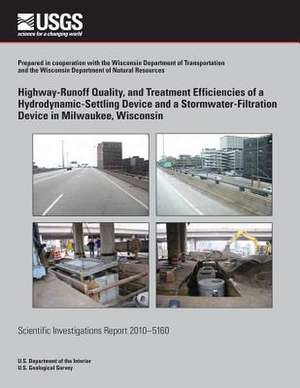 USGS
science for a changing world

Prepared in cooperation with the Wisconsin Department of Transportation and the Wisconsin Department of Natural Resources

Highway-Runoff Quality, and Treatment Efficiencies of a Hydrodynamic-Settling Device and a Stormwater-Filtration Device in Milwaukee, Wisconsin

Scientific Investigations Report 2010–5160

U.S. Department of the Interior
U.S. Geological Survey